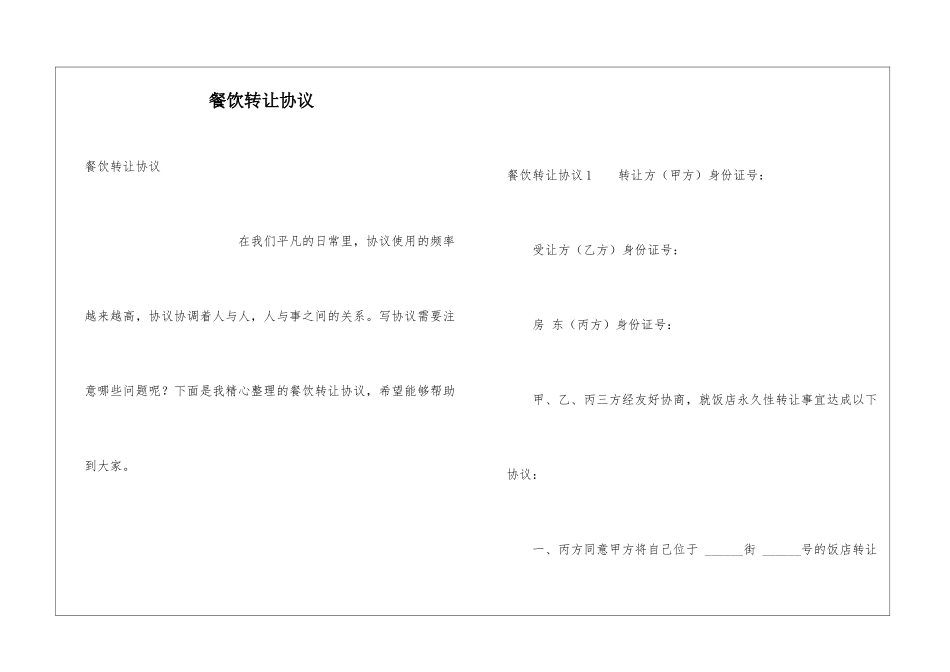 餐饮转让协议

餐饮转让协议

在我们平凡的日常里，协议使用的频率越来越高，协议协调着人与人，人与事之间的关系。写协议需要注意哪些问题呢？下面是我精心整理的餐饮转让协议，希望能够帮助到大家。

餐饮转让协议1　　转让方（甲方）身份证号：

受让方（乙方）身份证号：

房 东（丙方）身份证号：

甲、乙、丙三方经友好协商，就饭店永久性转让事宜达成以下协议：

一、丙方同意甲方将自己位于 ______街 ______号的饭店转让